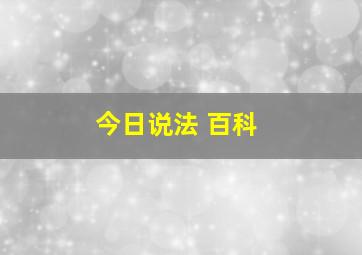 今日说法 百科